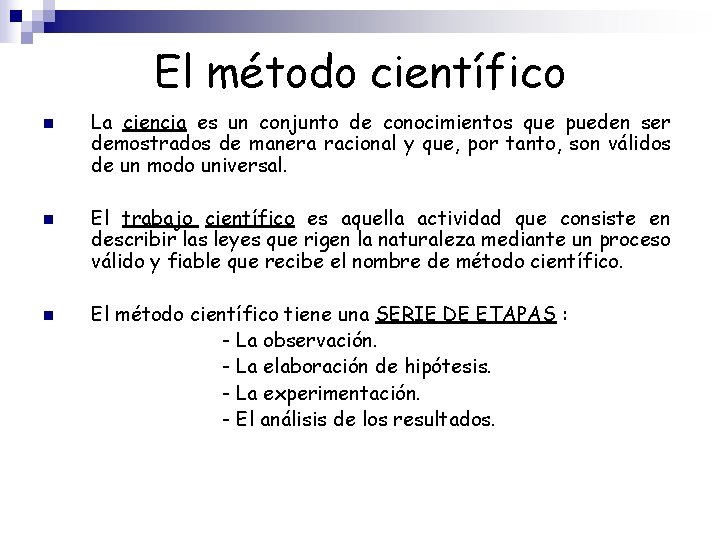 El método científico

La ciencia es un conjunto de conocimientos que pueden ser demostrados de manera racional y que, por tanto, son válidos de un modo universal.

El trabajo científico es aquella actividad que consiste en describir las leyes que rigen la naturaleza mediante un proceso válido y fiable que recibe el nombre de método científico.

El método científico tiene una SERIE DE ETAPAS :
- La observación.
- La elaboración de hipótesis.
- La experimentación.
- El análisis de los resultados.